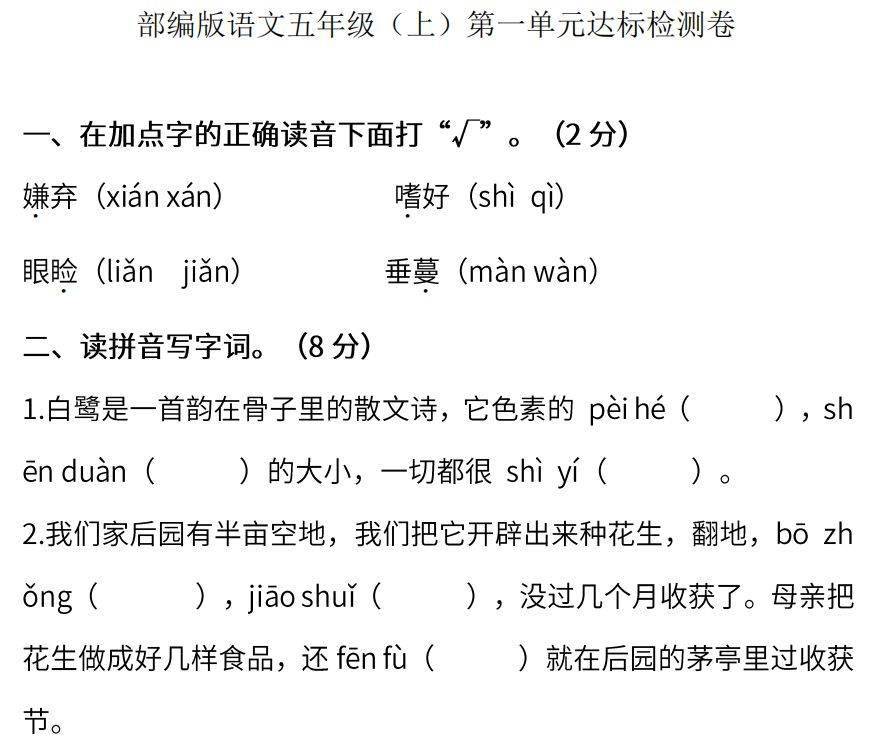 部编版语文五年级（上）第一单元达标检测卷

一、在加点字的正确读音下面打“√”。（2 分）

嫌弃（xián xán）　　嗜好（shì qì）

眼睑（liǎn jiǎn）　　垂蔓（màn wàn）

二、读拼音写字词。（8 分）

1.白鹭是一首韵在骨子里的散文诗，它色素的 pèi hé（　　），shēn duàn（　　）的大小，一切都很 shì yí（　　）。

2.我们家后园有半亩空地，我们把它开辟出来种花生，翻地，bō zhǒng（　　），jiāo shuǐ（　　），没过几个月收获了。母亲把花生做成好几样食品，还 fēn fù（　　）就在后园的茅亭里过收获节。